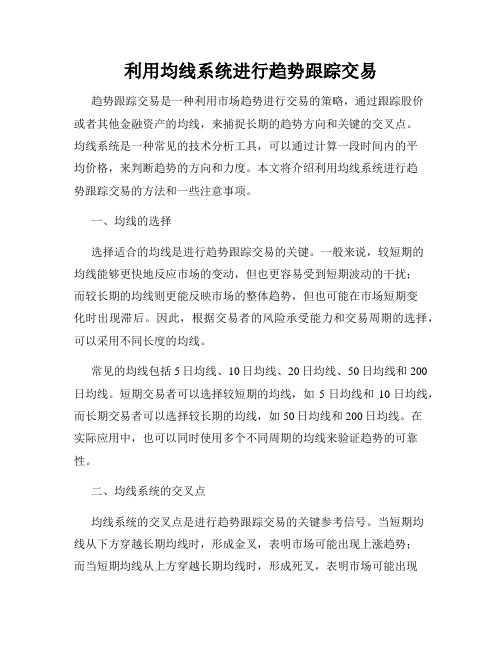 利用均线系统进行趋势跟踪交易

趋势跟踪交易是一种利用市场趋势进行交易的策略，通过跟踪股价或者其他金融资产的均线，来捕捉长期的趋势方向和关键的交叉点。均线系统是一种常见的技术分析工具，可以通过计算一段时间内的平均价格，来判断趋势的方向和力度。本文将介绍利用均线系统进行趋势跟踪交易的方法和一些注意事项。

一、均线的选择

选择适合的均线是进行趋势跟踪交易的关键。一般来说，较短期的均线能够更快地反应市场的变动，但也更容易受到短期波动的干扰；而较长期的均线则更能反映市场的整体趋势，但也可能在市场短期变化时出现滞后。因此，根据交易者的风险承受能力和交易周期的选择，可以采用不同长度的均线。

常见的均线包括5日均线、10日均线、20日均线、50日均线和200日均线。短期交易者可以选择较短期的均线，如5日均线和10日均线，而长期交易者可以选择较长期的均线，如50日均线和200日均线。在实际应用中，也可以同时使用多个不同周期的均线来验证趋势的可靠性。

二、均线系统的交叉点

均线系统的交叉点是进行趋势跟踪交易的关键参考信号。当短期均线从下方穿越长期均线时，形成金叉，表明市场可能出现上涨趋势；而当短期均线从上方穿越长期均线时，形成死叉，表明市场可能出现